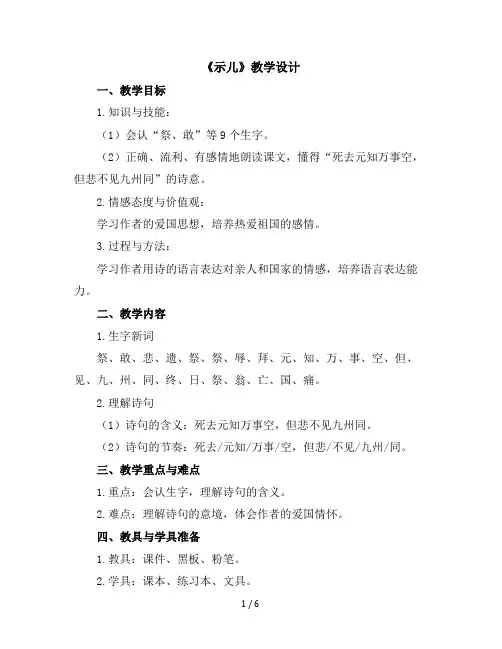 《示儿》教学设计

一、教学目标

1.知识与技能：

（1）会认“祭、敢”等9个生字。

（2）正确、流利、有感情地朗读课文，懂得“死去元知万事空，但悲不见九州同”的诗意。

2.情感态度与价值观：

学习作者的爱国思想，培养热爱祖国的感情。

3.过程与方法：

学习作者用诗的语言表达对亲人和国家的情感，培养语言表达能力。

二、教学内容

1.生字新词

祭、敢、悲、遗、祭、祭、辱、拜、元、知、万、事、空、但、见、九、州、同、终、日、祭、翁、亡、国、痛。

2.理解诗句

（1）诗句的含义：死去元知万事空，但悲不见九州同。

（2）诗句的节奏：死去/元知/万事/空，但悲/不见/九州/同。

三、教学重点与难点

1.重点：会认生字，理解诗句的含义。

2.难点：理解诗句的意境，体会作者的爱国情怀。

四、教具与学具准备

1.教具：课件、黑板、粉笔。

2.学具：课本、练习本、文具。

1 / 6